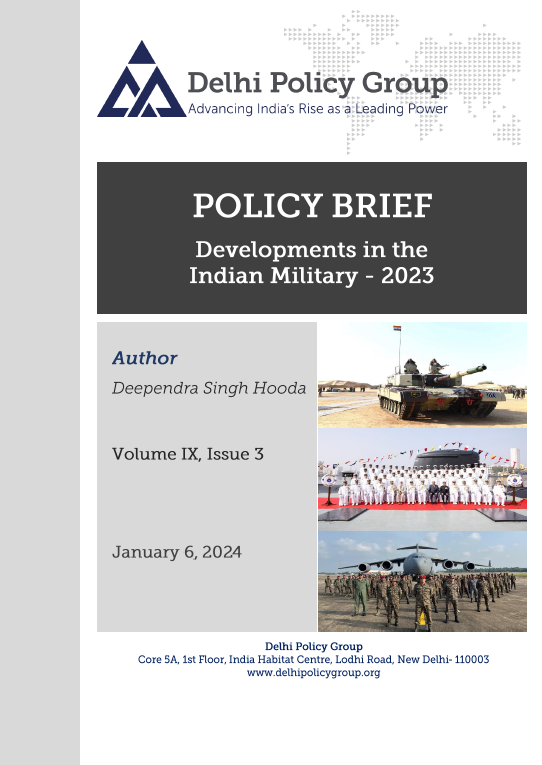 Delhi Policy Group
Advancing India's Rise as a Leading Power

POLICY BRIEF

Developments in the Indian Military - 2023

Author
Deependra Singh Hooda

Volume IX, Issue 3

January 6, 2024

Delhi Policy Group
Core 5A, 1st Floor, India Habitat Centre, Lodhi Road, New Delhi- 110003
www.delhipolicygroup.org